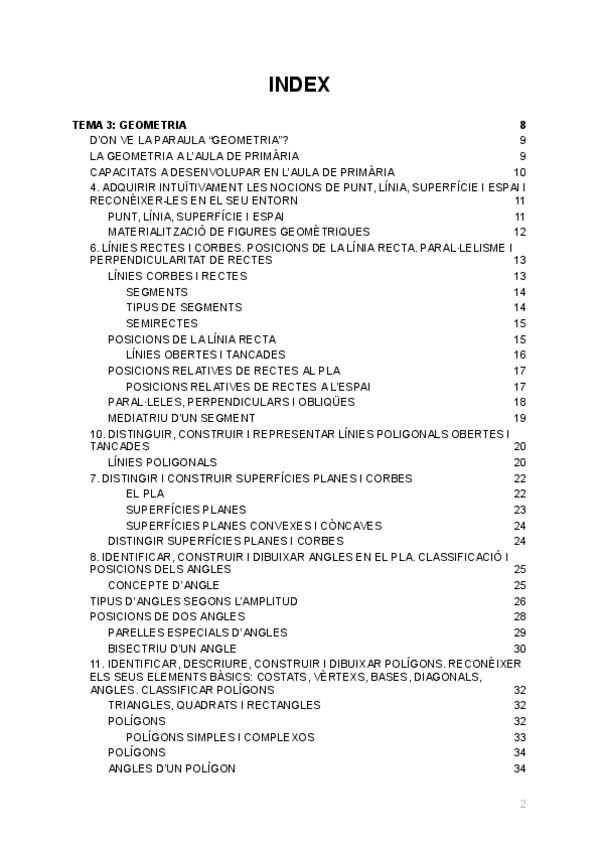 INDEX

TEMA 3: GEOMETRIA 8
D'ON VE LA PARAULA "GEOMETRIA"? 9
LA GEOMETRIA A L'AULA DE PRIMÀRIA 9
CAPACITATS A DESENVOLUPAR EN L'AULA DE PRIMÀRIA 10
4. ADQUIRIR INTUÏTIVAMENT LES NOCIONS DE PUNT, LÍNIA, SUPERFÍCIE I ESPAI I RECONÈIXER-LES EN EL SEU ENTORN 11
PUNT, LÍNIA, SUPERFÍCIE I ESPAI 11
MATERIALITZACIÓ DE FIGURES GEOMÈTRIQUES 12
6. LÍNIES RECTES I CORBES. POSICIONS DE LA LÍNIA RECTA. PARAL·LELISME I PERPENDICULARITAT DE RECTES 13
LÍNIES CORBES I RECTES 13
SEGMENTS 14
TIPUS DE SEGMENTS 14
SEMIRECTES 15
POSICIONS DE LA LÍNIA RECTA 15
LÍNIES OBERTES I TANCADES 16
POSICIONS RELATIVES DE RECTES AL PLA 17
POSICIONS RELATIVES DE RECTES A L'ESPAI 17
PARAL·LELES, PERPENDICULARS I OBLIQÜES 18
MEDIATRIU D'UN SEGMENT 19
10. DISTINGUIR, CONSTRUIR I REPRESENTAR LÍNIES POLIGONALS OBERTES I TANCADES 20
LÍNIES POLIGONALS 20
7. DISTINGIR I CONSTRUIR SUPERFÍCIES PLANES I CORBES 22
EL PLA 22
SUPERFÍCIES PLANES 23
SUPERFÍCIES PLANES CONVEXES I CÒNCAVES 24
DISTINGIR SUPERFÍCIES PLANES I CORBES 24
8. IDENTIFICAR, CONSTRUIR I DIBUIXAR ANGLES EN EL PLA. CLASSIFICACIÓ I POSICIONS DELS ANGLES 25
CONCEPTE D'ANGLE 25
TIPUS D'ANGLES SEGONS L'AMPLITUD 26
POSICIONS DE DOS ANGLES 28
PARELLES ESPECIALS D'ANGLES 29
BISECTRIU D'UN ANGLE 30
11. IDENTIFICAR, DESCRIURE, CONSTRUIR I DIBUIXAR POLÍGONS. RECONÈIXER ELS SEUS ELEMENTS BÀSICS: COSTATS, VÈRTEXS, BASES, DIAGONALS, ANGLES. CLASSIFICAR POLÍGONS 32
TRIANGLES, QUADRATS I RECTANGLES 32
POLÍGONS 32
POLÍGONS SIMPLES I COMPLEXOS 33
POLÍGONS 34
ANGLES D'UN POLÍGON 34

2